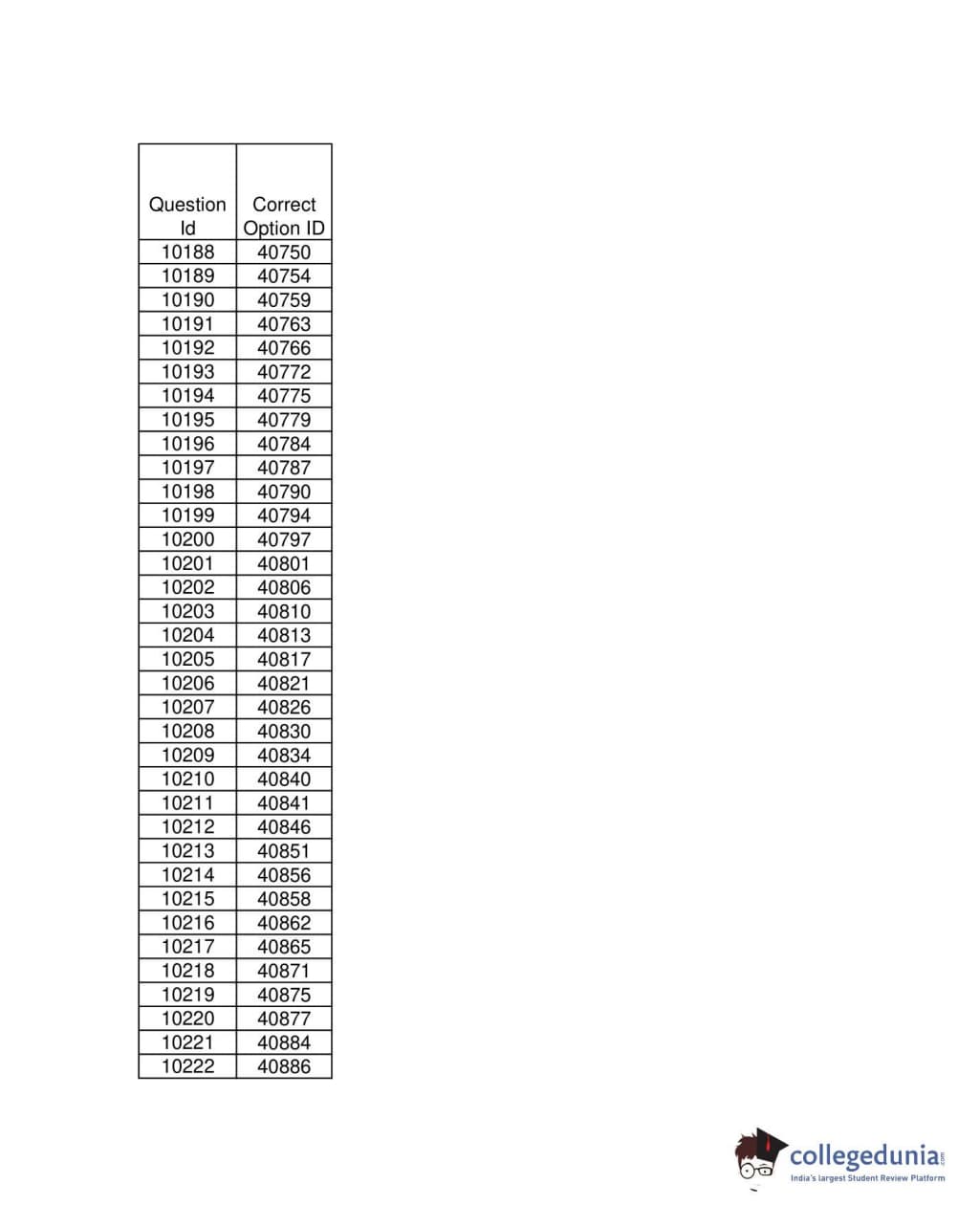 | Question Id | Correct Option ID |
|---|---|
| 10188 | 40750 |
| 10189 | 40754 |
| 10190 | 40759 |
| 10191 | 40763 |
| 10192 | 40766 |
| 10193 | 40772 |
| 10194 | 40775 |
| 10195 | 40779 |
| 10196 | 40784 |
| 10197 | 40787 |
| 10198 | 40790 |
| 10199 | 40794 |
| 10200 | 40797 |
| 10201 | 40801 |
| 10202 | 40806 |
| 10203 | 40810 |
| 10204 | 40813 |
| 10205 | 40817 |
| 10206 | 40821 |
| 10207 | 40826 |
| 10208 | 40830 |
| 10209 | 40834 |
| 10210 | 40840 |
| 10211 | 40841 |
| 10212 | 40846 |
| 10213 | 40851 |
| 10214 | 40856 |
| 10215 | 40858 |
| 10216 | 40862 |
| 10217 | 40865 |
| 10218 | 40871 |
| 10219 | 40875 |
| 10220 | 40877 |
| 10221 | 40884 |
| 10222 | 40886 |

collegedunia.com
India's largest Student Review Platform